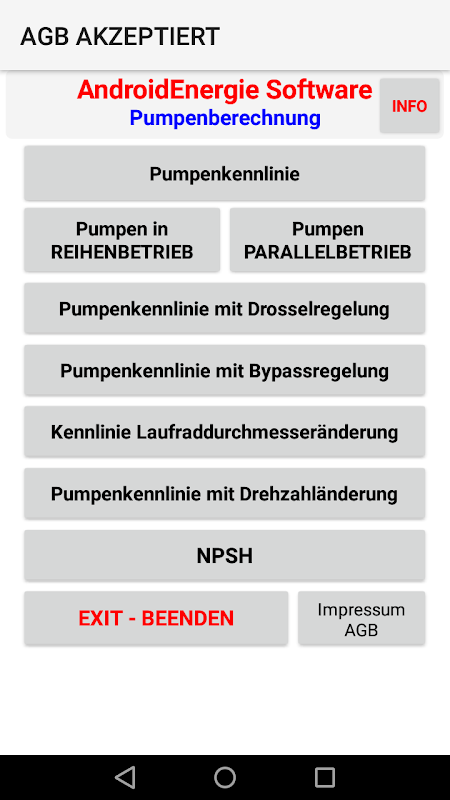 AGB AKZEPTIERT

AndroidEnergie Software
Pumpenberechnung

INFO

Pumpenkennlinie

Pumpen in REIHENBETRIEB

Pumpen PARALLELBETRIEB

Pumpenkennlinie mit Drosselregelung

Pumpenkennlinie mit Bypassregelung

Kennlinie Laufraddurchmesseränderung

Pumpenkennlinie mit Drehzahländerung

NPSH

EXIT - BEENDEN

Impressum AGB